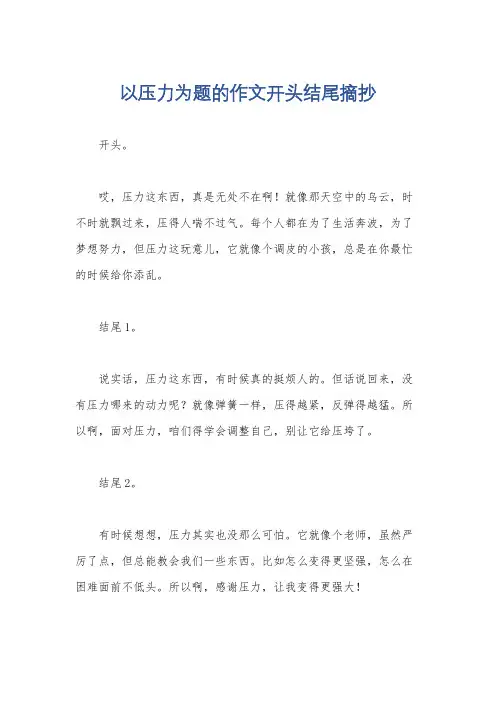 以压力为题的作文开头结尾摘抄

开头。

哎，压力这东西，真是无处不在啊！就像那天空中的乌云，时不时就飘过来，压得人喘不过气。每个人都在为了生活奔波，为了梦想努力，但压力这玩意儿，它就像个调皮的小孩，总是在你最忙的时候给你添乱。

结尾1。

说实话，压力这东西，有时候真的挺烦人的。但话说回来，没有压力哪来的动力呢？就像弹簧一样，压得越紧，反弹得越猛。所以啊，面对压力，咱们得学会调整自己，别让它给压垮了。

结尾2。

有时候想想，压力其实也没那么可怕。它就像个老师，虽然严厉了点，但总能教会我们一些东西。比如怎么变得更坚强，怎么在困难面前不低头。所以啊，感谢压力，让我变得更强大！